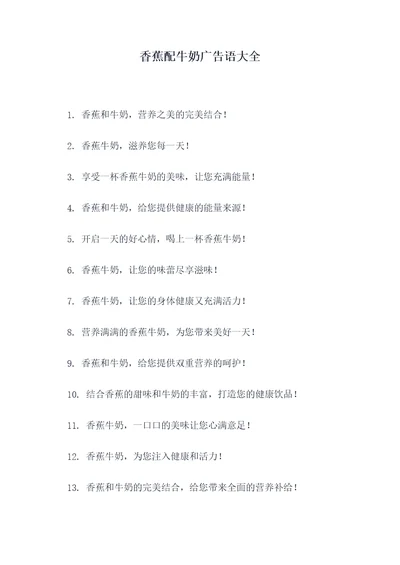 香蕉配牛奶广告语大全

1. 香蕉和牛奶，营养之美的完美结合！

2. 香蕉牛奶，滋养您每一天！

3. 享受一杯香蕉牛奶的美味，让您充满能量！

4. 香蕉和牛奶，给您提供健康的能量来源！

5. 开启一天的好心情，喝上一杯香蕉牛奶！

6. 香蕉牛奶，让您的味蕾尽享滋味！

7. 香蕉牛奶，让您的身体健康又充满活力！

8. 营养满满的香蕉牛奶，为您带来美好一天！

9. 香蕉和牛奶，给您提供双重营养的呵护！

10. 结合香蕉的甜味和牛奶的丰富，打造您的健康饮品！

11. 香蕉牛奶，一口口的美味让您心满意足！

12. 香蕉牛奶，为您注入健康和活力！

13. 香蕉和牛奶的完美结合，给您带来全面的营养补给！